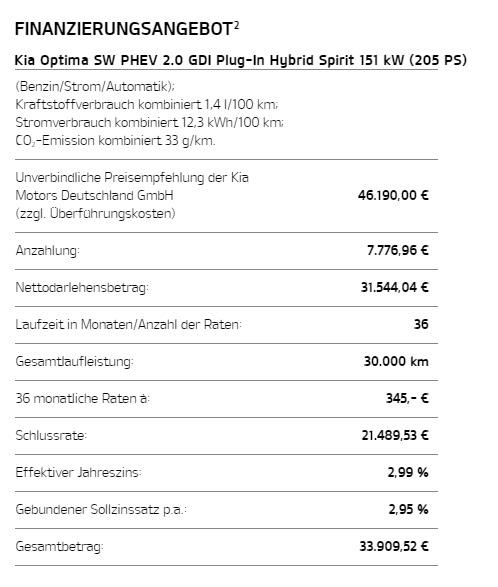 FINANZIERUNGSANGEBOT$^2$

Kia Optima SW PHEV 2.0 GDI Plug-In Hybrid Spirit 151 kW (205 PS)

(Benzin/Strom/Automatik);
Kraftstoffverbrauch kombiniert 1,4 l/100 km;
Stromverbrauch kombiniert 12,3 kWh/100 km;
$CO_2$-Emission kombiniert 33 g/km.

| | |
|---|---|
| Unverbindliche Preisempfehlung der Kia Motors Deutschland GmbH (zzgl. Überführungskosten) | 46.190,00 € |
| Anzahlung: | 7.776,96 € |
| Nettodarlehensbetrag: | 31.544,04 € |
| Laufzeit in Monaten/Anzahl der Raten: | 36 |
| Gesamtlaufleistung: | 30.000 km |
| 36 monatliche Raten à: | 345,- € |
| Schlussrate: | 21.489,53 € |
| Effektiver Jahreszins: | 2,99 % |
| Gebundener Sollzinssatz p.a.: | 2,95 % |
| Gesamtbetrag: | 33.909,52 € |